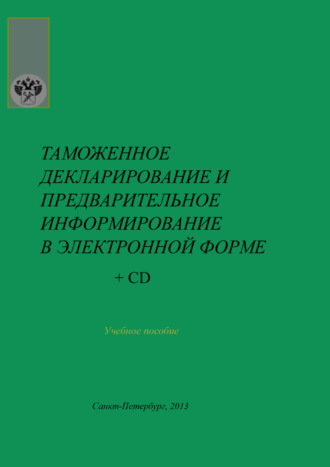 ТАМОЖЕННОЕ ДЕКЛАРИРОВАНИЕ И ПРЕДВАРИТЕЛЬНОЕ ИНФОРМИРОВАНИЕ В ЭЛЕКТРОННОЙ ФОРМЕ

+ CD

Учебное пособие

Санкт-Петербург, 2013